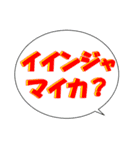 イインジャ
マイカ？